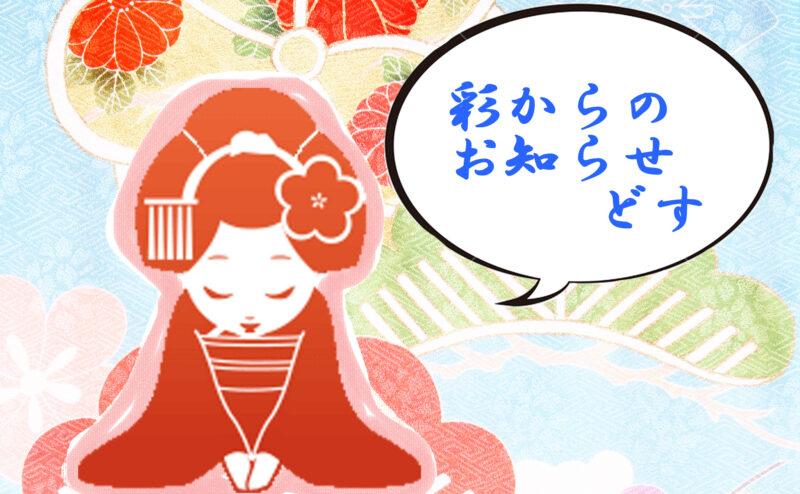 彩からの
お知らせ
どす